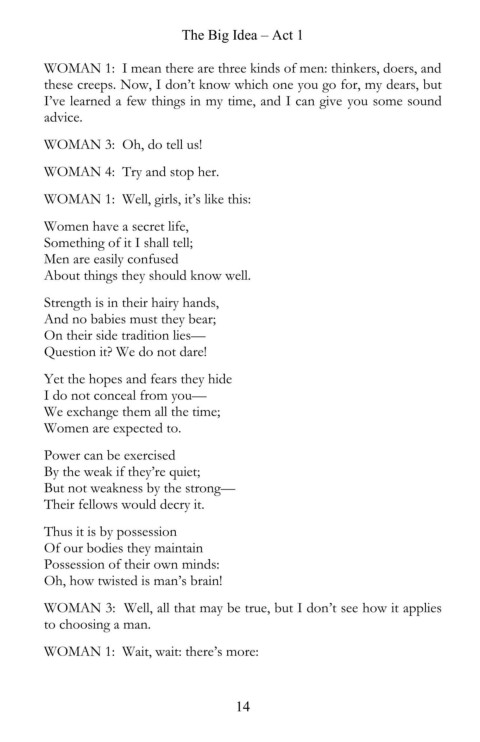 The Big Idea – Act 1

WOMAN 1: I mean there are three kinds of men: thinkers, doers, and these creeps. Now, I don't know which one you go for, my dears, but I've learned a few things in my time, and I can give you some sound advice.

WOMAN 3: Oh, do tell us!

WOMAN 4: Try and stop her.

WOMAN 1: Well, girls, it's like this:

Women have a secret life,
Something of it I shall tell;
Men are easily confused
About things they should know well.

Strength is in their hairy hands,
And no babies must they bear;
On their side tradition lies—
Question it? We do not dare!

Yet the hopes and fears they hide
I do not conceal from you—
We exchange them all the time;
Women are expected to.

Power can be exercised
By the weak if they're quiet;
But not weakness by the strong—
Their fellows would decry it.

Thus it is by possession
Of our bodies they maintain
Possession of their own minds:
Oh, how twisted is man's brain!

WOMAN 3: Well, all that may be true, but I don't see how it applies to choosing a man.

WOMAN 1: Wait, wait: there's more:

14